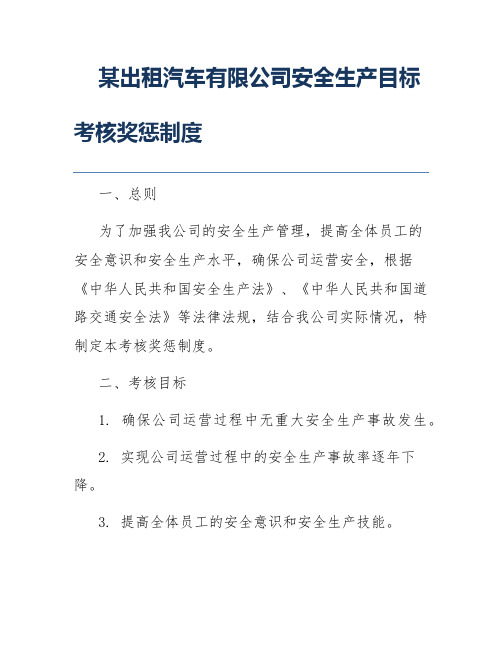 某出租汽车有限公司安全生产目标考核奖惩制度

一、总则

为了加强我公司的安全生产管理，提高全体员工的安全意识和安全生产水平，确保公司运营安全，根据《中华人民共和国安全生产法》、《中华人民共和国道路交通安全法》等法律法规，结合我公司实际情况，特制定本考核奖惩制度。

二、考核目标

1. 确保公司运营过程中无重大安全生产事故发生。

2. 实现公司运营过程中的安全生产事故率逐年下降。

3. 提高全体员工的安全意识和安全生产技能。